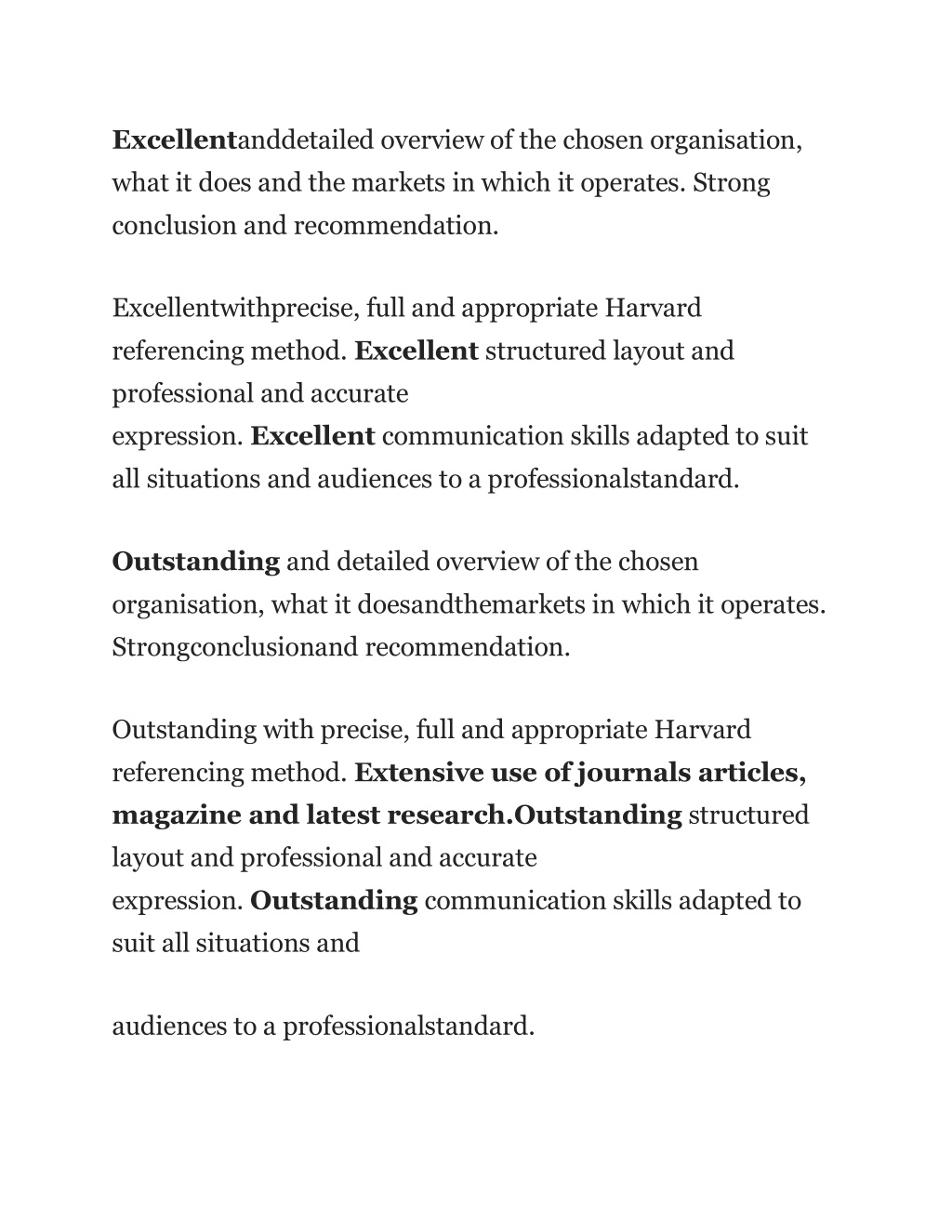 Excellentanddetailed overview of the chosen organisation, what it does and the markets in which it operates. Strong conclusion and recommendation.

Excellentwithprecise, full and appropriate Harvard referencing method. Excellent structured layout and professional and accurate expression. Excellent communication skills adapted to suit all situations and audiences to a professionalstandard.

Outstanding and detailed overview of the chosen organisation, what it doesandthemarkets in which it operates. Strongconclusionand recommendation.

Outstanding with precise, full and appropriate Harvard referencing method. Extensive use of journals articles, magazine and latest research.Outstanding structured layout and professional and accurate expression. Outstanding communication skills adapted to suit all situations and

audiences to a professionalstandard.